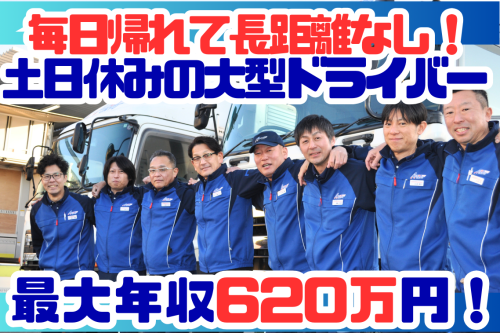 毎日帰れて長距離なし！
土日休みの大型ドライバー

最大年収620万円！